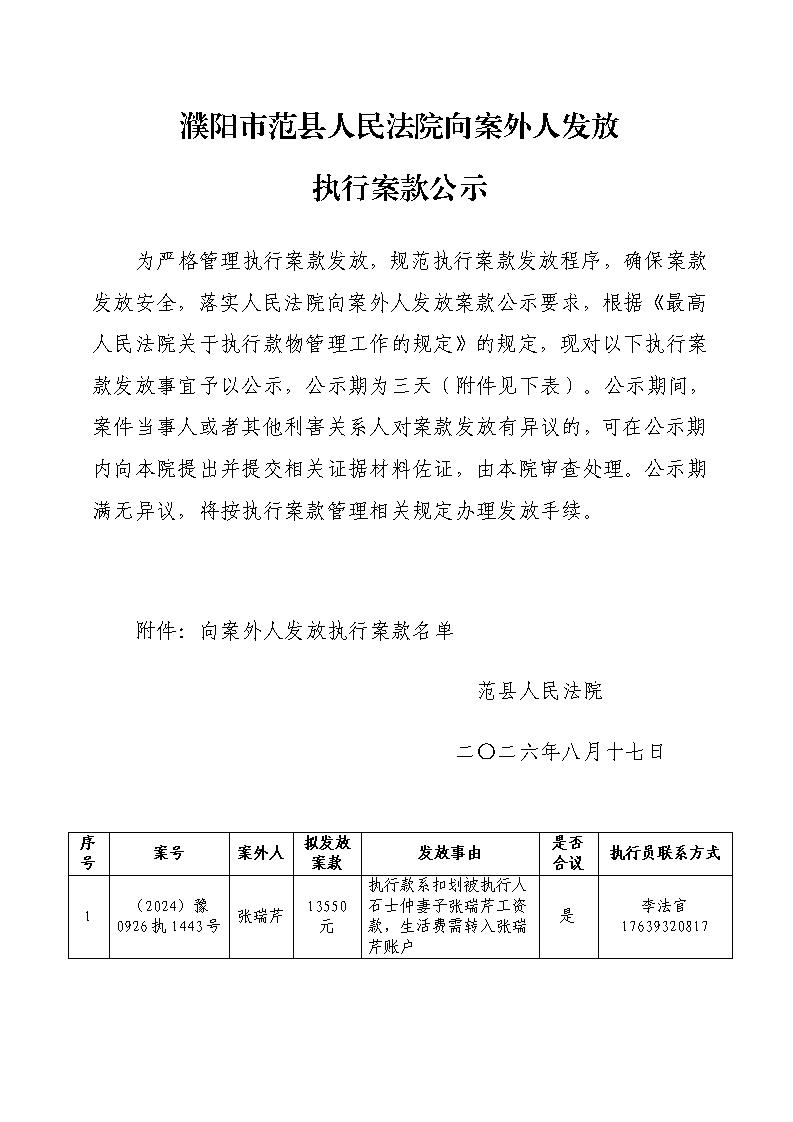 濮阳市范县人民法院向案外人发放

执行案款公示

为严格管理执行案款发放，规范执行案款发放程序，确保案款发放安全，落实人民法院向案外人发放案款公示要求，根据《最高人民法院关于执行款物管理工作的规定》的规定，现对以下执行案款发放事宜予以公示，公示期为三天（附件见下表）。公示期间，案件当事人或者其他利害关系人对案款发放有异议的，可在公示期内向本院提出并提交相关证据材料佐证，由本院审查处理。公示期满无异议，将按执行案款管理相关规定办理发放手续。

附件：向案外人发放执行案款名单

范县人民法院

二〇二六年八月十七日

| 序号 | 案号 | 案外人 | 拟发放案款 | 发放事由 | 是否合议 | 执行员联系方式 |
|---|---|---|---|---|---|---|
| 1 | （2024）豫0926执1443号 | 张瑞芹 | 13550元 | 执行款系扣划被执行人石士仲妻子张瑞芹工资款，生活费需转入张瑞芹账户 | 是 | 李法官 17639320817 |